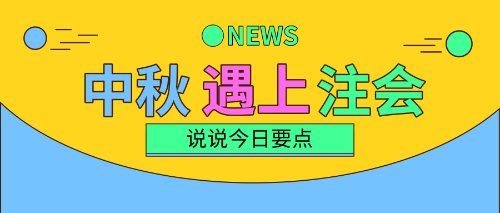 NEWS

中秋 遇上 注会

说说今日要点